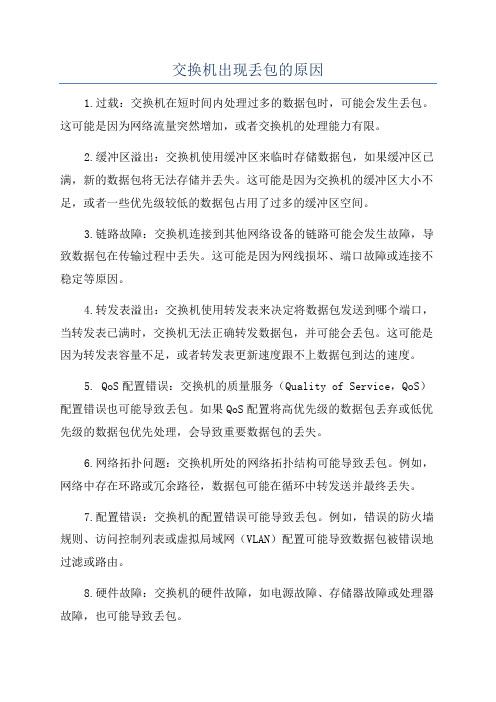 交换机出现丢包的原因

1.过载：交换机在短时间内处理过多的数据包时，可能会发生丢包。这可能是因为网络流量突然增加，或者交换机的处理能力有限。

2.缓冲区溢出：交换机使用缓冲区来临时存储数据包，如果缓冲区已满，新的数据包将无法存储并丢失。这可能是因为交换机的缓冲区大小不足，或者一些优先级较低的数据包占用了过多的缓冲区空间。

3.链路故障：交换机连接到其他网络设备的链路可能会发生故障，导致数据包在传输过程中丢失。这可能是因为网线损坏、端口故障或连接不稳定等原因。

4.转发表溢出：交换机使用转发表来决定将数据包发送到哪个端口，当转发表已满时，交换机无法正确转发数据包，并可能会丢包。这可能是因为转发表容量不足，或者转发表更新速度跟不上数据包到达的速度。

5. QoS配置错误：交换机的质量服务（Quality of Service，QoS）配置错误也可能导致丢包。如果QoS配置将高优先级的数据包丢弃或低优先级的数据包优先处理，会导致重要数据包的丢失。

6.网络拓扑问题：交换机所处的网络拓扑结构可能导致丢包。例如，网络中存在环路或冗余路径，数据包可能在循环中转发送并最终丢失。

7.配置错误：交换机的配置错误可能导致丢包。例如，错误的防火墙规则、访问控制列表或虚拟局域网（VLAN）配置可能导致数据包被错误地过滤或路由。

8.硬件故障：交换机的硬件故障，如电源故障、存储器故障或处理器故障，也可能导致丢包。